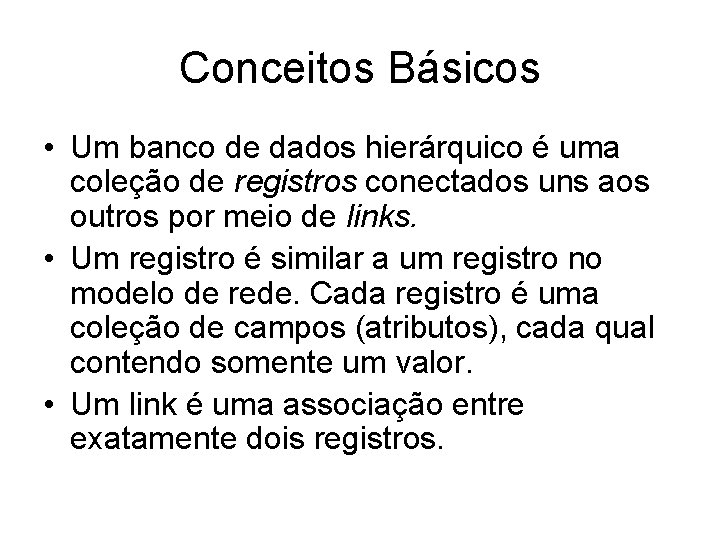 Conceitos Básicos

• Um banco de dados hierárquico é uma coleção de registros conectados uns aos outros por meio de links.

• Um registro é similar a um registro no modelo de rede. Cada registro é uma coleção de campos (atributos), cada qual contendo somente um valor.

• Um link é uma associação entre exatamente dois registros.